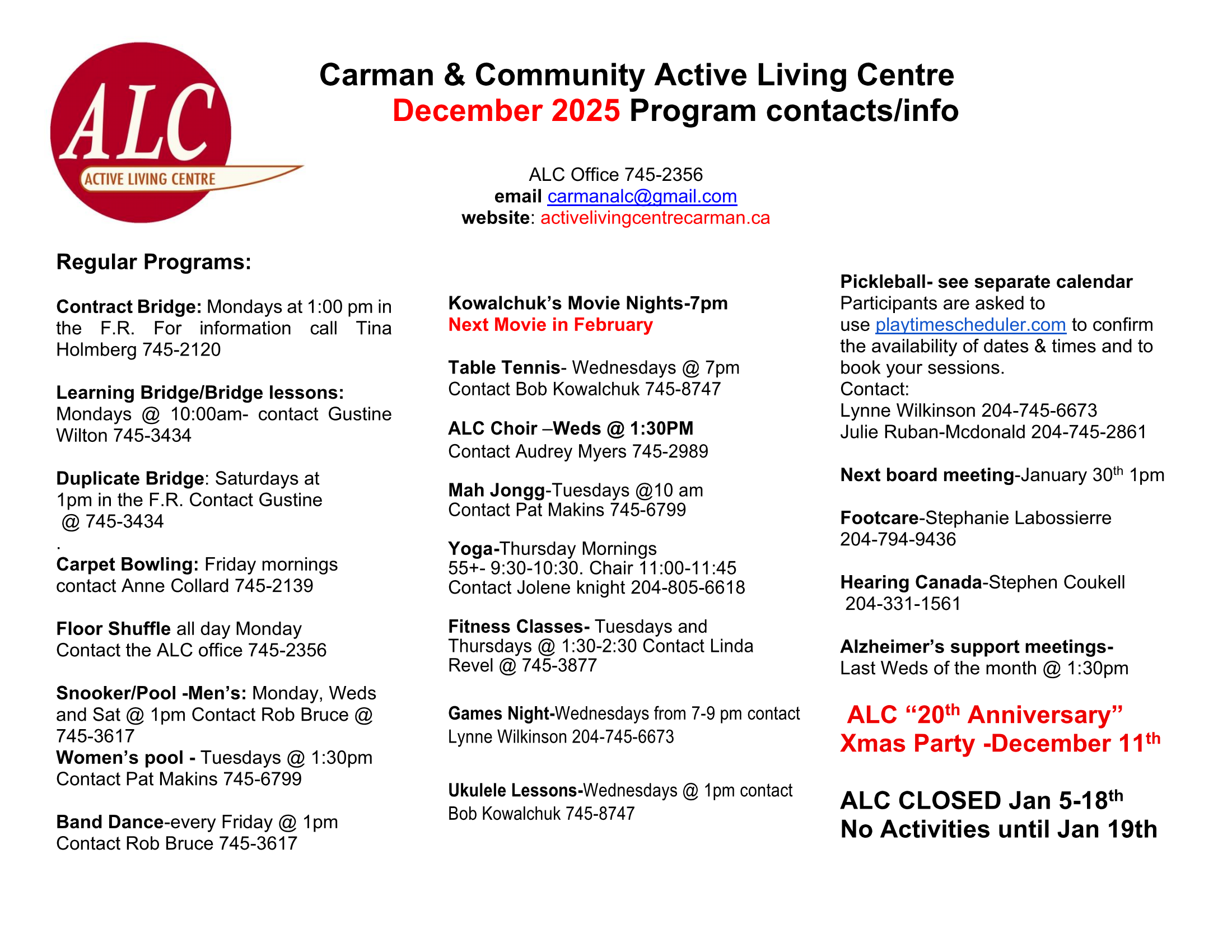 ALC
ACTIVE LIVING CENTRE

Carman & Community Active Living Centre
December 2025 Program contacts/info

ALC Office 745-2356
email carmanalc@gmail.com
website: activelivingcentrecarman.ca

Regular Programs:

Contract Bridge: Mondays at 1:00 pm in the F.R. For information call Tina Holmberg 745-2120

Learning Bridge/Bridge lessons: Mondays @ 10:00am- contact Gustine Wilton 745-3434

Duplicate Bridge: Saturdays at 1pm in the F.R. Contact Gustine @ 745-3434
.
Carpet Bowling: Friday mornings contact Anne Collard 745-2139

Floor Shuffle all day Monday Contact the ALC office 745-2356

Snooker/Pool -Men's: Monday, Weds and Sat @ 1pm Contact Rob Bruce @ 745-3617
Women's pool - Tuesdays @ 1:30pm Contact Pat Makins 745-6799

Band Dance-every Friday @ 1pm Contact Rob Bruce 745-3617

Kowalchuk's Movie Nights-7pm
Next Movie in February

Table Tennis- Wednesdays @ 7pm Contact Bob Kowalchuk 745-8747

ALC Choir –Weds @ 1:30PM
Contact Audrey Myers 745-2989

Mah Jongg-Tuesdays @10 am
Contact Pat Makins 745-6799

Yoga-Thursday Mornings
55+- 9:30-10:30. Chair 11:00-11:45
Contact Jolene knight 204-805-6618

Fitness Classes- Tuesdays and Thursdays @ 1:30-2:30 Contact Linda Revel @ 745-3877

Games Night-Wednesdays from 7-9 pm contact Lynne Wilkinson 204-745-6673

Ukulele Lessons-Wednesdays @ 1pm contact Bob Kowalchuk 745-8747

Pickleball- see separate calendar
Participants are asked to use playtimescheduler.com to confirm the availability of dates & times and to book your sessions.
Contact:
Lynne Wilkinson 204-745-6673
Julie Ruban-Mcdonald 204-745-2861

Next board meeting-January 30$^{th}$ 1pm

Footcare-Stephanie Labossierre 204-794-9436

Hearing Canada-Stephen Coukell 204-331-1561

Alzheimer's support meetings- Last Weds of the month @ 1:30pm

ALC "20$^{th}$ Anniversary" Xmas Party -December 11$^{th}$

ALC CLOSED Jan 5-18$^{th}$
No Activities until Jan 19th